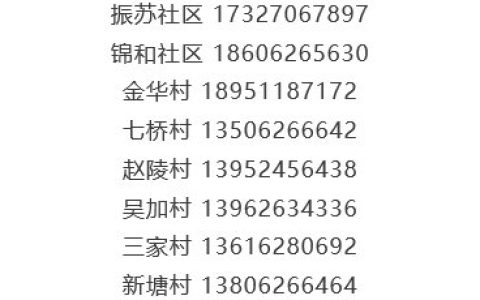 振苏社区 17327067897

锦和社区 18606265630

金华村 18951187172

七桥村 13506266642

赵陵村 13952456438

吴加村 13962634336

三家村 13616280692

新塘村 13806266464